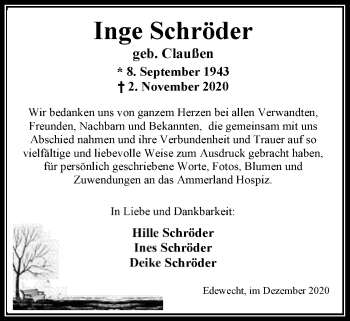 Inge Schröder
geb. Claußen
* 8. September 1943
† 2. November 2020

Wir bedanken uns von ganzem Herzen bei allen Verwandten, Freunden, Nachbarn und Bekannten, die gemeinsam mit uns Abschied nahmen und ihre Verbundenheit und Trauer auf so vielfältige und liebevolle Weise zum Ausdruck gebracht haben, für persönlich geschriebene Worte, Fotos, Blumen und Zuwendungen an das Ammerland Hospiz.

In Liebe und Dankbarkeit:

Hille Schröder
Ines Schröder
Deike Schröder

Edewecht, im Dezember 2020